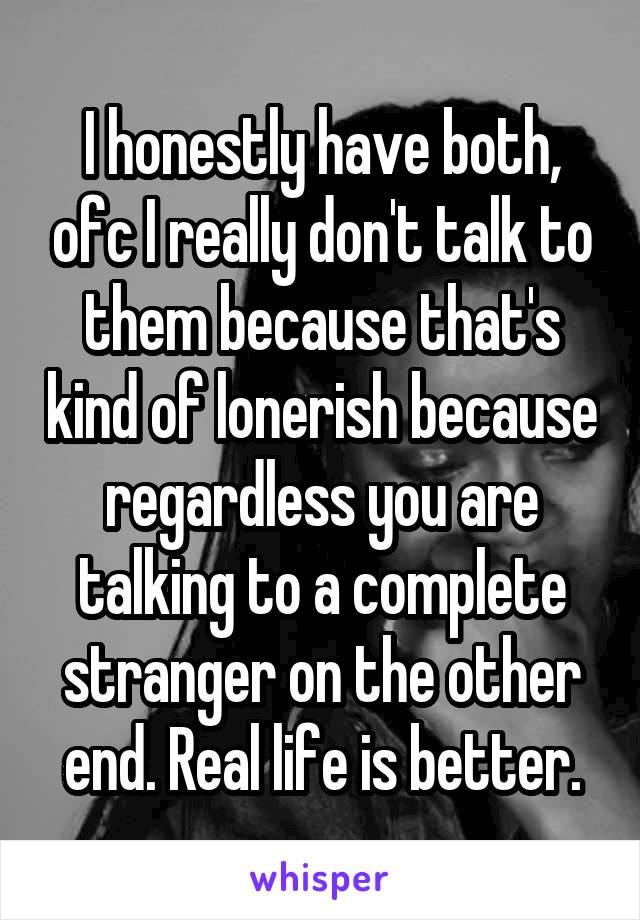 I honestly have both, ofc I really don't talk to them because that's kind of lonerish because regardless you are talking to a complete stranger on the other end. Real life is better.

whisper